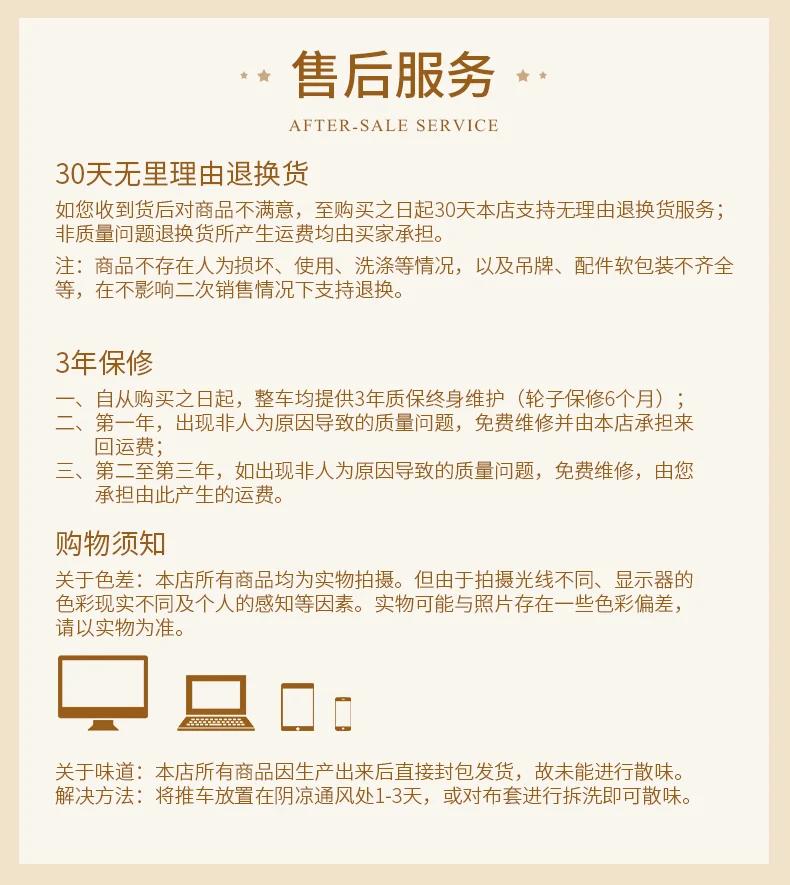 售后服务

AFTER-SALE SERVICE

30天无里理由退换货

如您收到货后对商品不满意，至购买之日起30天本店支持无理由退换货服务；非质量问题退换货所产生运费均由买家承担。

注：商品不存在人为损坏、使用、洗涤等情况，以及吊牌、配件软包装不齐全等，在不影响二次销售情况下支持退换。

3年保修

一、自从购买之日起，整车均提供3年质保终身维护（轮子保修6个月）；
二、第一年，出现非人为原因导致的质量问题，免费维修并由本店承担来回运费；
三、第二至第三年，如出现非人为原因导致的质量问题，免费维修，由您承担由此产生的运费。

购物须知

关于色差：本店所有商品均为实物拍摄。但由于拍摄光线不同、显示器的色彩现实不同及个人的感知等因素。实物可能与照片存在一些色彩偏差，请以实物为准。

关于味道：本店所有商品因生产出来后直接封包发货，故未能进行散味。
解决方法：将推车放置在阴凉通风处1-3天，或对布套进行拆洗即可散味。